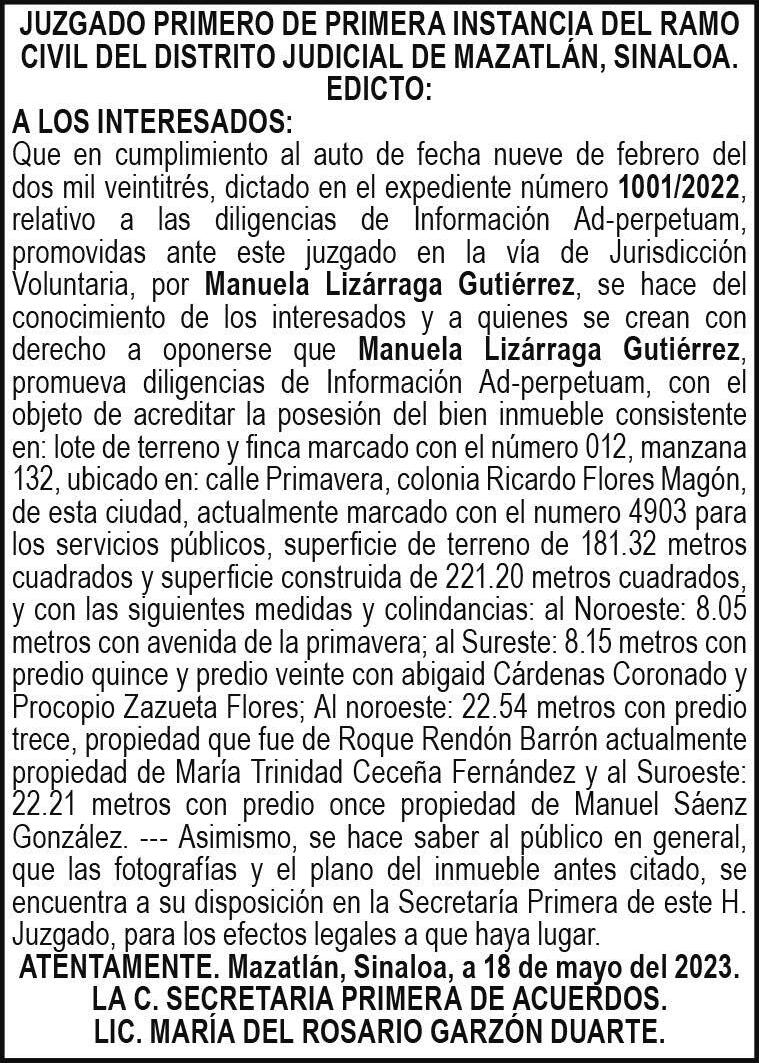 JUZGADO PRIMERO DE PRIMERA INSTANCIA DEL RAMO CIVIL DEL DISTRITO JUDICIAL DE MAZATLÁN, SINALOA.
EDICTO:

A LOS INTERESADOS:
Que en cumplimiento al auto de fecha nueve de febrero del dos mil veintitrés, dictado en el expediente número 1001/2022, relativo a las diligencias de Información Ad-perpetuam, promovidas ante este juzgado en la vía de Jurisdicción Voluntaria, por Manuela Lizárraga Gutiérrez, se hace del conocimiento de los interesados y a quienes se crean con derecho a oponerse que Manuela Lizárraga Gutiérrez, promueva diligencias de Información Ad-perpetuam, con el objeto de acreditar la posesión del bien inmueble consistente en: lote de terreno y finca marcado con el número 012, manzana 132, ubicado en: calle Primavera, colonia Ricardo Flores Magón, de esta ciudad, actualmente marcado con el numero 4903 para los servicios públicos, superficie de terreno de 181.32 metros cuadrados y superficie construida de 221.20 metros cuadrados, y con las siguientes medidas y colindancias: al Noroeste: 8.05 metros con avenida de la primavera; al Sureste: 8.15 metros con predio quince y predio veinte con abigaid Cárdenas Coronado y Procopio Zazueta Flores; Al noroeste: 22.54 metros con predio trece, propiedad que fue de Roque Rendón Barrón actualmente propiedad de María Trinidad Ceceña Fernández y al Suroeste: 22.21 metros con predio once propiedad de Manuel Sáenz González. --- Asimismo, se hace saber al público en general, que las fotografías y el plano del inmueble antes citado, se encuentra a su disposición en la Secretaría Primera de este H. Juzgado, para los efectos legales a que haya lugar.
ATENTAMENTE. Mazatlán, Sinaloa, a 18 de mayo del 2023.
LA C. SECRETARIA PRIMERA DE ACUERDOS.
LIC. MARÍA DEL ROSARIO GARZÓN DUARTE.